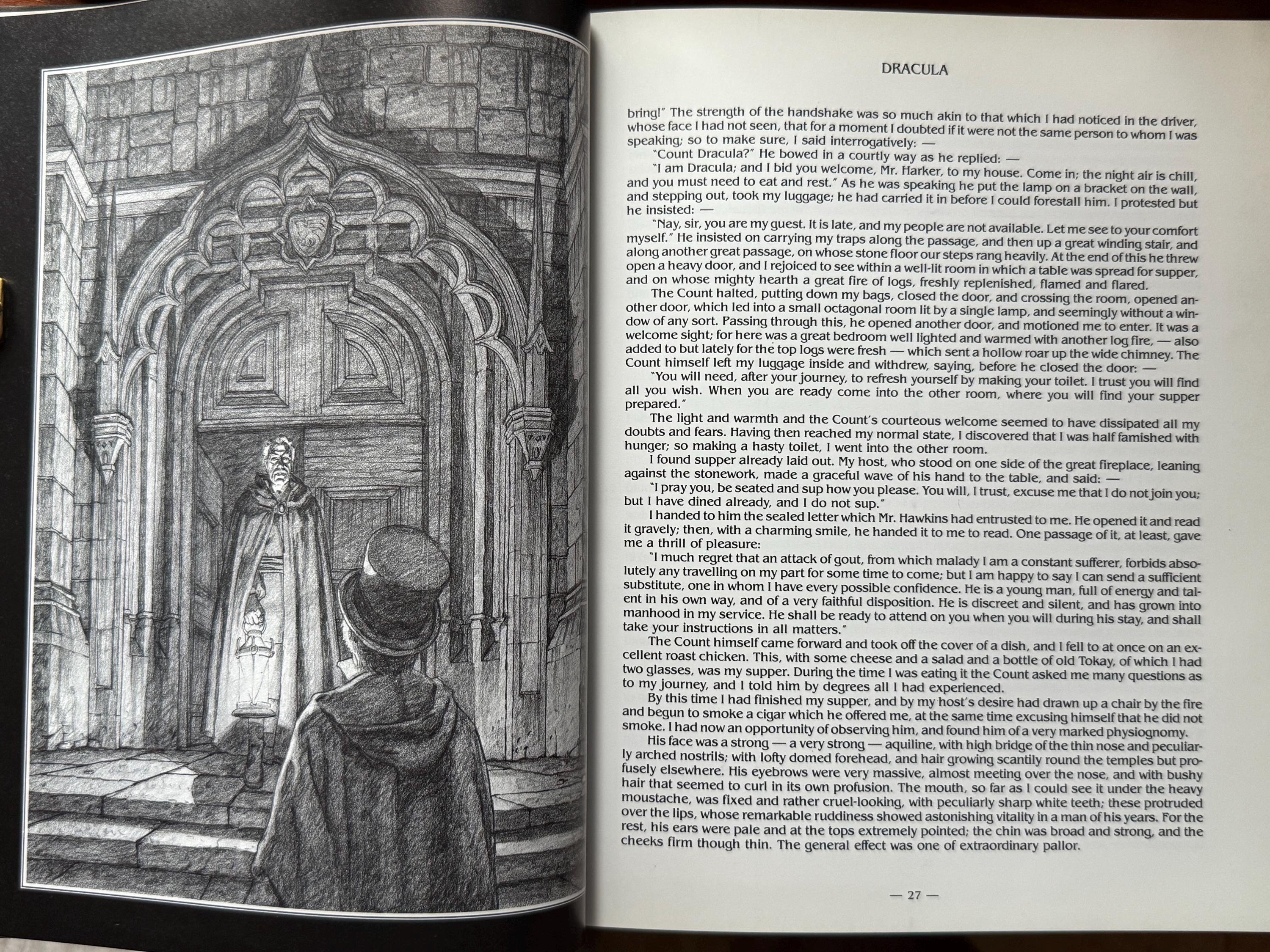 DRACULA

bring!" The strength of the handshake was so much akin to that which I had noticed in the driver, whose face I had not seen, that for a moment I doubted if it were not the same person to whom I was speaking; so to make sure, I said interrogatively: —

"Count Dracula?" He bowed in a courtly way as he replied: —

"I am Dracula; and I bid you welcome, Mr. Harker, to my house. Come in; the night air is chill, and you must need to eat and rest." As he was speaking he put the lamp on a bracket on the wall, and stepping out, took my luggage; he had carried it in before I could forestall him. I protested but he insisted: —

"Nay, sir, you are my guest. It is late, and my people are not available. Let me see to your comfort myself." He insisted on carrying my traps along the passage, and then up a great winding stair, and along another great passage, on whose stone floor our steps rang heavily. At the end of this he threw open a heavy door, and I rejoiced to see within a well-lit room in which a table was spread for supper, and on whose mighty hearth a great fire of logs, freshly replenished, flamed and flared.

The Count halted, putting down my bags, closed the door, and crossing the room, opened another door, which led into a small octagonal room lit by a single lamp, and seemingly without a window of any sort. Passing through this, he opened another door, and motioned me to enter. It was a welcome sight; for here was a great bedroom well lighted and warmed with another log fire, — also added to but lately for the top logs were fresh — which sent a hollow roar up the wide chimney. The Count himself left my luggage inside and withdrew, saying, before he closed the door: —

"You will need, after your journey, to refresh yourself by making your toilet. I trust you will find all you wish. When you are ready come into the other room, where you will find your supper prepared."

The light and warmth and the Count's courteous welcome seemed to have dissipated all my doubts and fears. Having then reached my normal state, I discovered that I was half famished with hunger; so making a hasty toilet, I went into the other room.

I found supper already laid out. My host, who stood on one side of the great fireplace, leaning against the stonework, made a graceful wave of his hand to the table, and said: —

"I pray you, be seated and sup how you please. You will, I trust, excuse me that I do not join you; but I have dined already, and I do not sup."

I handed to him the sealed letter which Mr. Hawkins had entrusted to me. He opened it and read it gravely; then, with a charming smile, he handed it to me to read. One passage of it, at least, gave me a thrill of pleasure:

"I much regret that an attack of gout, from which malady I am a constant sufferer, forbids absolutely any travelling on my part for some time to come; but I am happy to say I can send a sufficient substitute, one in whom I have every possible confidence. He is a young man, full of energy and talent in his own way, and of a very faithful disposition. He is discreet and silent, and has grown into manhood in my service. He shall be ready to attend on you when you will during his stay, and shall take your instructions in all matters."

The Count himself came forward and took off the cover of a dish, and I fell to at once on an excellent roast chicken. This, with some cheese and a salad and a bottle of old Tokay, of which I had two glasses, was my supper. During the time I was eating it the Count asked me many questions as to my journey, and I told him by degrees all I had experienced.

By this time I had finished my supper, and by my host's desire had drawn up a chair by the fire and begun to smoke a cigar which he offered me, at the same time excusing himself that he did not smoke. I had now an opportunity of observing him, and found him of a very marked physiognomy.

His face was a strong — a very strong — aquiline, with high bridge of the thin nose and peculiarly arched nostrils; with lofty domed forehead, and hair growing scantily round the temples but profusely elsewhere. His eyebrows were very massive, almost meeting over the nose, and with bushy hair that seemed to curl in its own profusion. The mouth, so far as I could see it under the heavy moustache, was fixed and rather cruel-looking, with peculiarly sharp white teeth; these protruded over the lips, whose remarkable ruddiness showed astonishing vitality in a man of his years. For the rest, his ears were pale and at the tops extremely pointed; the chin was broad and strong, and the cheeks firm though thin. The general effect was one of extraordinary pallor.

— 27 —